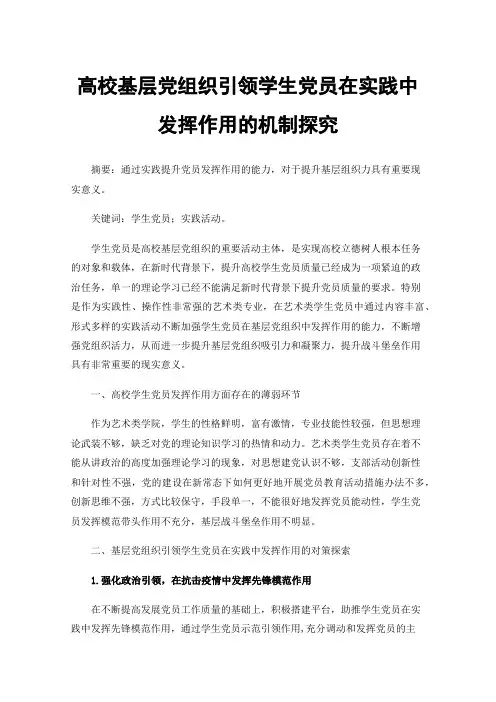 高校基层党组织引领学生党员在实践中发挥作用的机制探究

摘要：通过实践提升党员发挥作用的能力，对于提升基层组织力具有重要现实意义。

关键词：学生党员；实践活动。

学生党员是高校基层党组织的重要活动主体，是实现高校立德树人根本任务的对象和载体，在新时代背景下，提升高校学生党员质量已经成为一项紧迫的政治任务，单一的理论学习已经不能满足新时代背景下提升党员质量的要求。特别是作为实践性、操作性非常强的艺术类专业，在艺术类学生党员中通过内容丰富、形式多样的实践活动不断加强学生党员在基层党组织中发挥作用的能力，不断增强党组织活力，从而进一步提升基层党组织吸引力和凝聚力，提升战斗堡垒作用具有非常重要的现实意义。

一、高校学生党员发挥作用方面存在的薄弱环节

作为艺术类学院，学生的性格鲜明，富有激情，专业技能性较强，但思想理论武装不够，缺乏对党的理论知识学习的热情和动力。艺术类学生党员存在着不能从讲政治的高度加强理论学习的现象，对思想建党认识不够，支部活动创新性和针对性不强，党的建设在新常态下如何更好地开展党员教育活动措施办法不多，创新思维不强，方式比较保守，手段单一，不能很好地发挥党员能动性，学生党员发挥模范带头作用不充分，基层战斗堡垒作用不明显。

二、基层党组织引领学生党员在实践中发挥作用的对策探索

1.强化政治引领，在抗击疫情中发挥先锋模范作用

在不断提高发展党员工作质量的基础上，积极搭建平台，助推学生党员在实践中发挥先锋模范作用，通过学生党员示范引领作用，充分调动和发挥党员的主